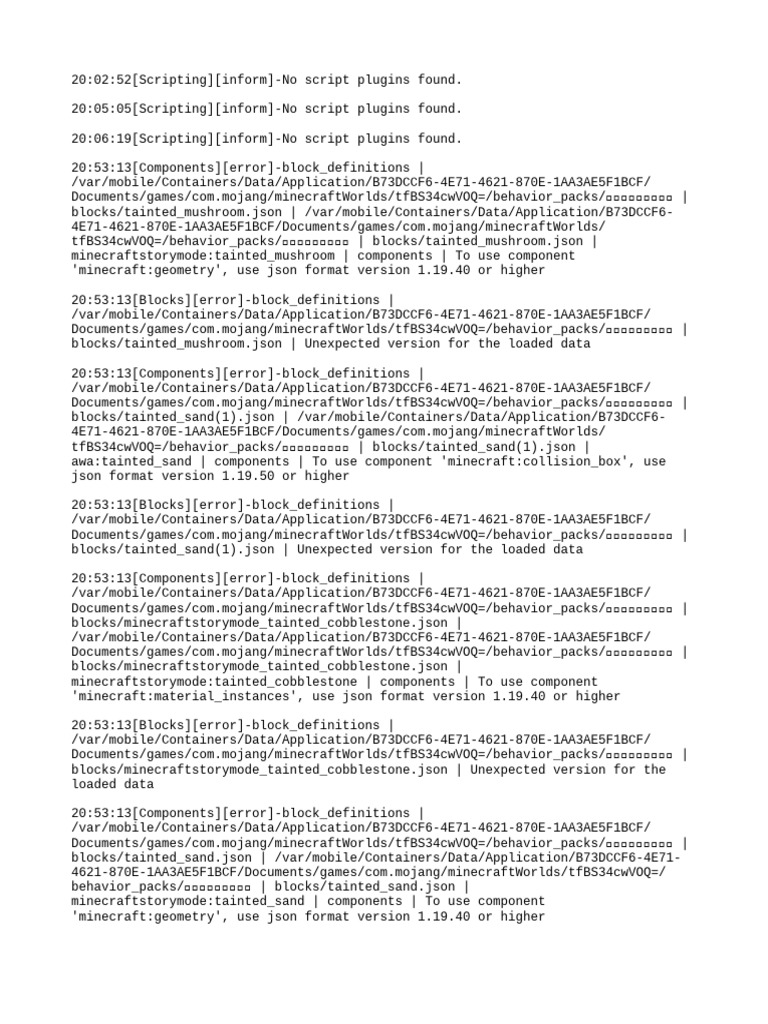 20:02:52[Scripting][inform]-No script plugins found.

20:05:05[Scripting][inform]-No script plugins found.

20:06:19[Scripting][inform]-No script plugins found.

20:53:13[Components][error]-block_definitions | /var/mobile/Containers/Data/Application/B73DCCF6-4E71-4621-870E-1AA3AE5F1BCF/Documents/games/com.mojang/minecraftWorlds/tfBS34cwVOQ=/behavior_packs/▫▫▫▫▫▫▫▫▫ | blocks/tainted_mushroom.json | /var/mobile/Containers/Data/Application/B73DCCF6-4E71-4621-870E-1AA3AE5F1BCF/Documents/games/com.mojang/minecraftWorlds/tfBS34cwVOQ=/behavior_packs/▫▫▫▫▫▫▫▫▫ | blocks/tainted_mushroom.json | minecraftstorymode:tainted_mushroom | components | To use component 'minecraft:geometry', use json format version 1.19.40 or higher

20:53:13[Blocks][error]-block_definitions | /var/mobile/Containers/Data/Application/B73DCCF6-4E71-4621-870E-1AA3AE5F1BCF/Documents/games/com.mojang/minecraftWorlds/tfBS34cwVOQ=/behavior_packs/▫▫▫▫▫▫▫▫▫ | blocks/tainted_mushroom.json | Unexpected version for the loaded data

20:53:13[Components][error]-block_definitions | /var/mobile/Containers/Data/Application/B73DCCF6-4E71-4621-870E-1AA3AE5F1BCF/Documents/games/com.mojang/minecraftWorlds/tfBS34cwVOQ=/behavior_packs/▫▫▫▫▫▫▫▫▫ | blocks/tainted_sand(1).json | /var/mobile/Containers/Data/Application/B73DCCF6-4E71-4621-870E-1AA3AE5F1BCF/Documents/games/com.mojang/minecraftWorlds/tfBS34cwVOQ=/behavior_packs/▫▫▫▫▫▫▫▫▫ | blocks/tainted_sand(1).json | awa:tainted_sand | components | To use component 'minecraft:collision_box', use json format version 1.19.50 or higher

20:53:13[Blocks][error]-block_definitions | /var/mobile/Containers/Data/Application/B73DCCF6-4E71-4621-870E-1AA3AE5F1BCF/Documents/games/com.mojang/minecraftWorlds/tfBS34cwVOQ=/behavior_packs/▫▫▫▫▫▫▫▫▫ | blocks/tainted_sand(1).json | Unexpected version for the loaded data

20:53:13[Components][error]-block_definitions | /var/mobile/Containers/Data/Application/B73DCCF6-4E71-4621-870E-1AA3AE5F1BCF/Documents/games/com.mojang/minecraftWorlds/tfBS34cwVOQ=/behavior_packs/▫▫▫▫▫▫▫▫▫ | blocks/minecraftstorymode_tainted_cobblestone.json | /var/mobile/Containers/Data/Application/B73DCCF6-4E71-4621-870E-1AA3AE5F1BCF/Documents/games/com.mojang/minecraftWorlds/tfBS34cwVOQ=/behavior_packs/▫▫▫▫▫▫▫▫▫ | blocks/minecraftstorymode_tainted_cobblestone.json | minecraftstorymode:tainted_cobblestone | components | To use component 'minecraft:material_instances', use json format version 1.19.40 or higher

20:53:13[Blocks][error]-block_definitions | /var/mobile/Containers/Data/Application/B73DCCF6-4E71-4621-870E-1AA3AE5F1BCF/Documents/games/com.mojang/minecraftWorlds/tfBS34cwVOQ=/behavior_packs/▫▫▫▫▫▫▫▫▫ | blocks/minecraftstorymode_tainted_cobblestone.json | Unexpected version for the loaded data

20:53:13[Components][error]-block_definitions | /var/mobile/Containers/Data/Application/B73DCCF6-4E71-4621-870E-1AA3AE5F1BCF/Documents/games/com.mojang/minecraftWorlds/tfBS34cwVOQ=/behavior_packs/▫▫▫▫▫▫▫▫▫ | blocks/tainted_sand.json | /var/mobile/Containers/Data/Application/B73DCCF6-4E71-4621-870E-1AA3AE5F1BCF/Documents/games/com.mojang/minecraftWorlds/tfBS34cwVOQ=/behavior_packs/▫▫▫▫▫▫▫▫▫ | blocks/tainted_sand.json | minecraftstorymode:tainted_sand | components | To use component 'minecraft:geometry', use json format version 1.19.40 or higher